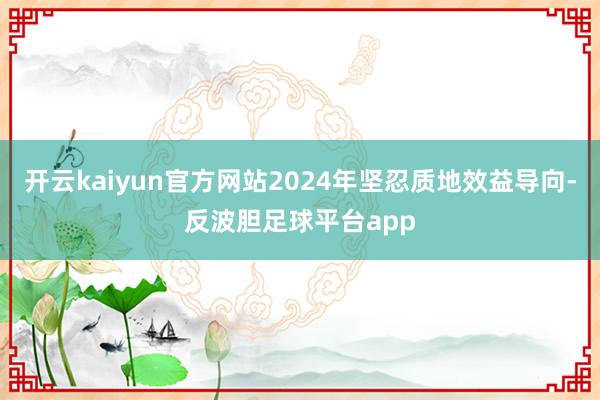 开云kaiyun官方网站2024年坚忍质地效益导向-反波胆足球平台app